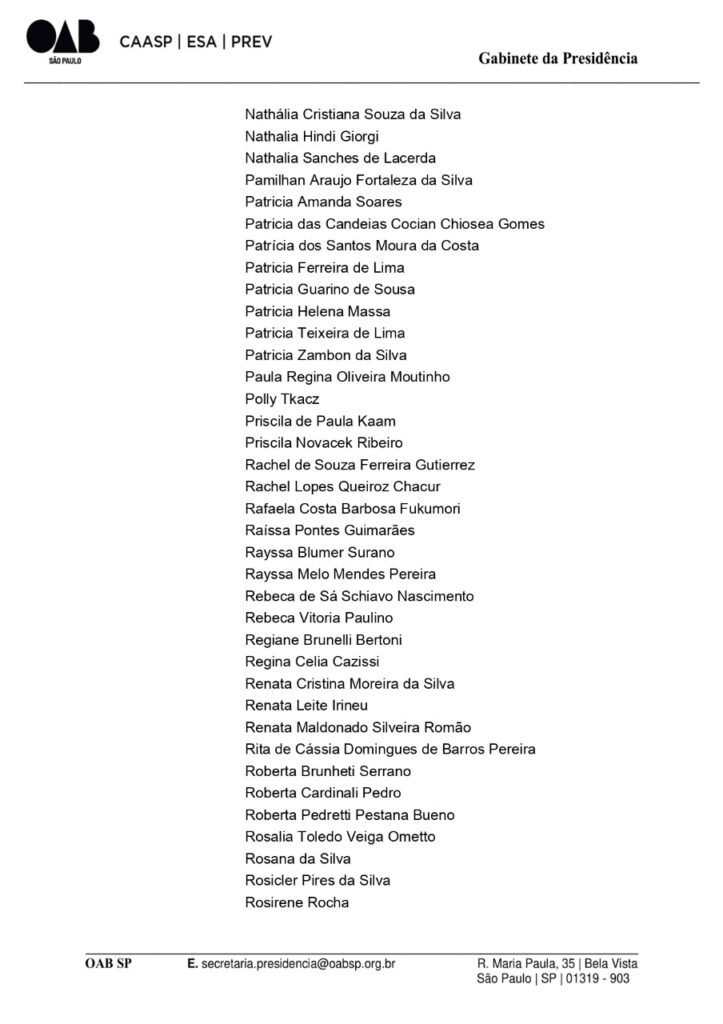 OAB
SÃO PAULO
CAASP | ESA | PREV

Gabinete da Presidência

Nathália Cristiana Souza da Silva
Nathalia Hindi Giorgi
Nathalia Sanches de Lacerda
Pamilhan Araujo Fortaleza da Silva
Patricia Amanda Soares
Patricia das Candeias Cocian Chiosea Gomes
Patrícia dos Santos Moura da Costa
Patricia Ferreira de Lima
Patricia Guarino de Sousa
Patricia Helena Massa
Patricia Teixeira de Lima
Patricia Zambon da Silva
Paula Regina Oliveira Moutinho
Polly Tkacz
Priscila de Paula Kaam
Priscila Novacek Ribeiro
Rachel de Souza Ferreira Gutierrez
Rachel Lopes Queiroz Chacur
Rafaela Costa Barbosa Fukumori
Raíssa Pontes Guimarães
Rayssa Blumer Surano
Rayssa Melo Mendes Pereira
Rebeca de Sá Schiavo Nascimento
Rebeca Vitoria Paulino
Regiane Brunelli Bertoni
Regina Celia Cazissi
Renata Cristina Moreira da Silva
Renata Leite Irineu
Renata Maldonado Silveira Romão
Rita de Cássia Domingues de Barros Pereira
Roberta Brunheti Serrano
Roberta Cardinali Pedro
Roberta Pedretti Pestana Bueno
Rosalia Toledo Veiga Ometto
Rosana da Silva
Rosicler Pires da Silva
Rosirene Rocha

OAB SP
E. secretaria.presidencia@oabsp.org.br
R. Maria Paula, 35 | Bela Vista
São Paulo | SP | 01319 - 903